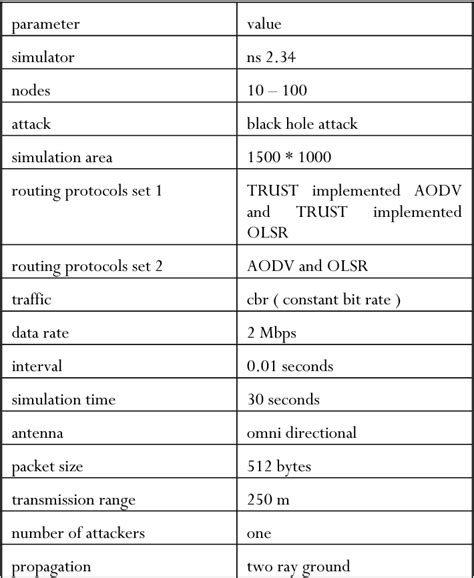 | parameter | value |
|---|---|
| simulator | ns 2.34 |
| nodes | 10 – 100 |
| attack | black hole attack |
| simulation area | 1500 * 1000 |
| routing protocols set 1 | TRUST implemented AODV and TRUST implemented OLSR |
| routing protocols set 2 | AODV and OLSR |
| traffic | cbr ( constant bit rate ) |
| data rate | 2 Mbps |
| interval | 0.01 seconds |
| simulation time | 30 seconds |
| antenna | omni directional |
| packet size | 512 bytes |
| transmission range | 250 m |
| number of attackers | one |
| propagation | two ray ground |